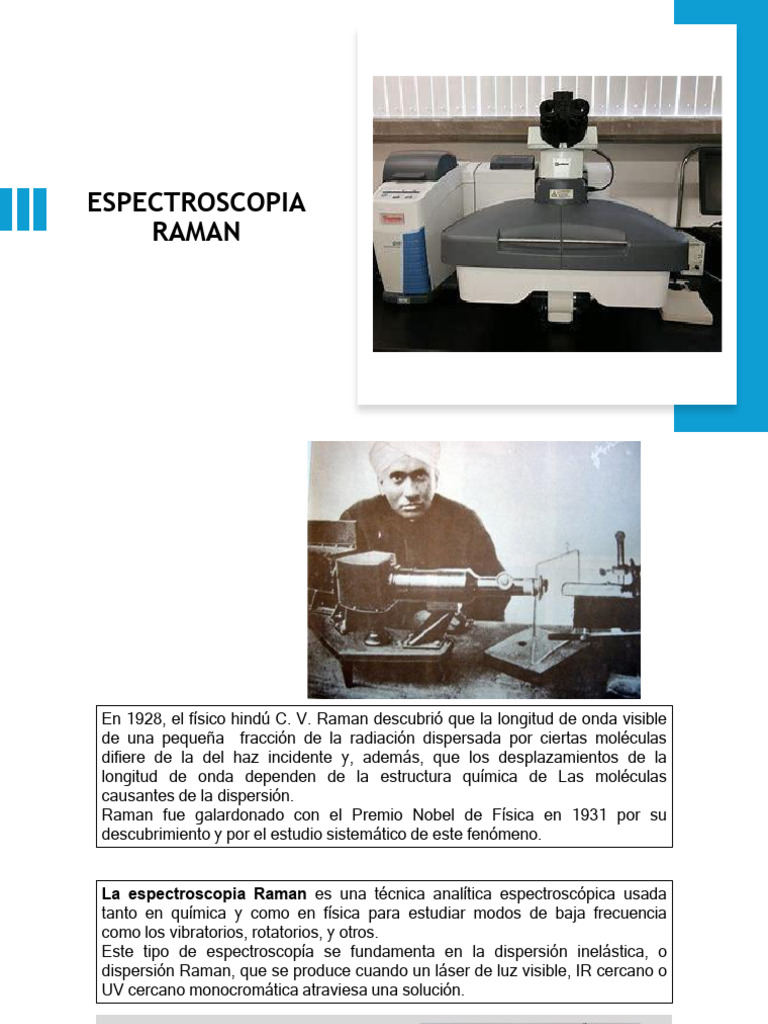 ESPECTROSCOPIA RAMAN

En 1928, el físico hindú C. V. Raman descubrió que la longitud de onda visible de una pequeña fracción de la radiación dispersada por ciertas moléculas difiere de la del haz incidente y, además, que los desplazamientos de la longitud de onda dependen de la estructura química de Las moléculas causantes de la dispersión.
Raman fue galardonado con el Premio Nobel de Física en 1931 por su descubrimiento y por el estudio sistemático de este fenómeno.

La espectroscopia Raman es una técnica analítica espectroscópica usada tanto en química y como en física para estudiar modos de baja frecuencia como los vibratorios, rotatorios, y otros.
Este tipo de espectroscopía se fundamenta en la dispersión inelástica, o dispersión Raman, que se produce cuando un láser de luz visible, IR cercano o UV cercano monocromática atraviesa una solución.